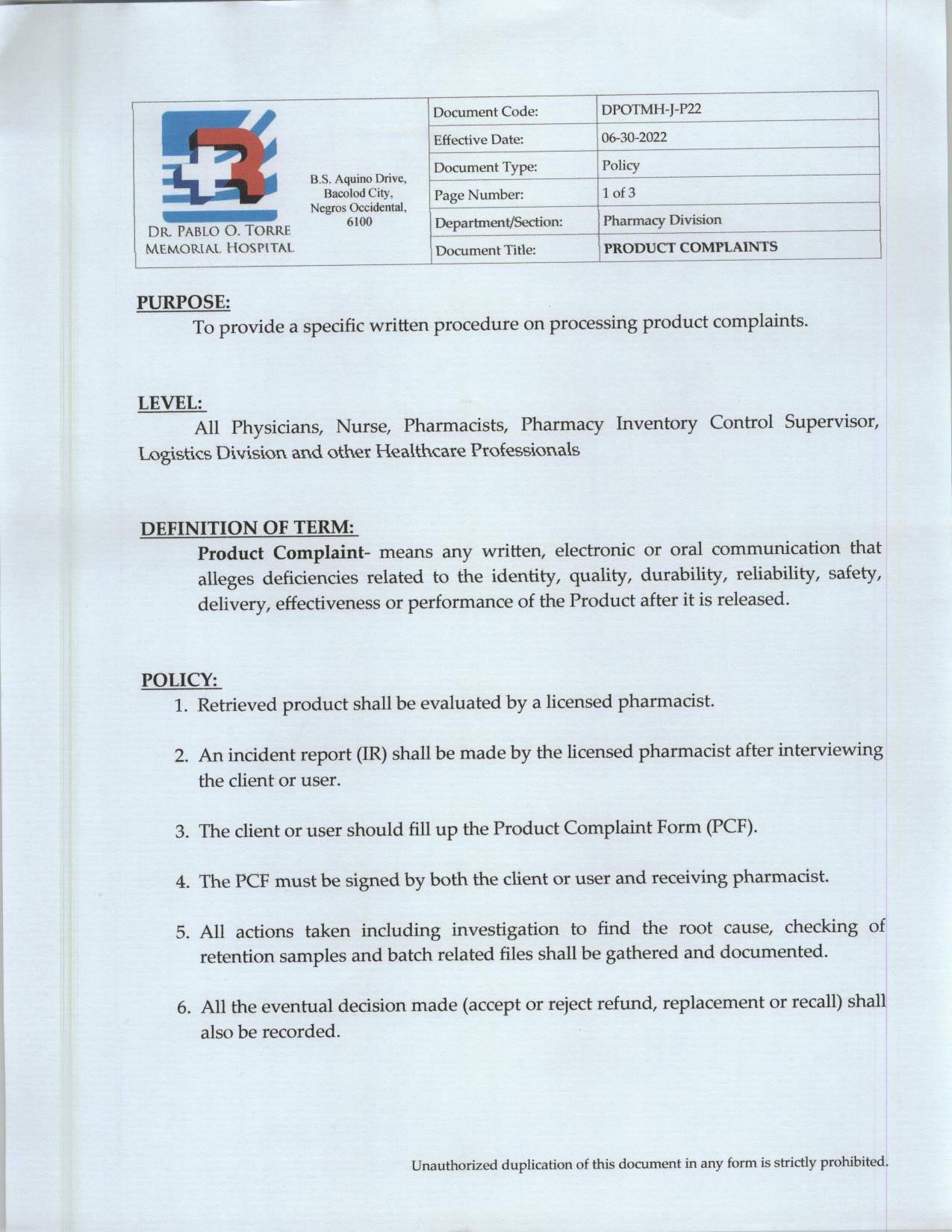 DR. PABLO O. TORRE
MEMORIAL HOSPITAL

B.S. Aquino Drive, Bacolod City, Negros Occidental, 6100

| Document Code: | DPOTMH-J-P22 |
|---|---|
| Effective Date: | 06-30-2022 |
| Document Type: | Policy |
| Page Number: | 1 of 3 |
| Department/Section: | Pharmacy Division |
| Document Title: | PRODUCT COMPLAINTS |

PURPOSE:
To provide a specific written procedure on processing product complaints.

LEVEL:
All Physicians, Nurse, Pharmacists, Pharmacy Inventory Control Supervisor, Logistics Division and other Healthcare Professionals

DEFINITION OF TERM:
Product Complaint- means any written, electronic or oral communication that alleges deficiencies related to the identity, quality, durability, reliability, safety, delivery, effectiveness or performance of the Product after it is released.

POLICY:
1. Retrieved product shall be evaluated by a licensed pharmacist.

2. An incident report (IR) shall be made by the licensed pharmacist after interviewing the client or user.

3. The client or user should fill up the Product Complaint Form (PCF).

4. The PCF must be signed by both the client or user and receiving pharmacist.

5. All actions taken including investigation to find the root cause, checking of retention samples and batch related files shall be gathered and documented.

6. All the eventual decision made (accept or reject refund, replacement or recall) shall also be recorded.

Unauthorized duplication of this document in any form is strictly prohibited.